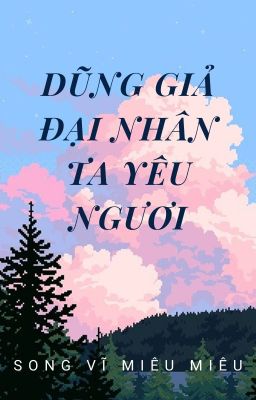 DŨNG GIẢ ĐẠI NHÂN TA YÊU NGƯƠI

SONG VĨ MIÊU MIÊU